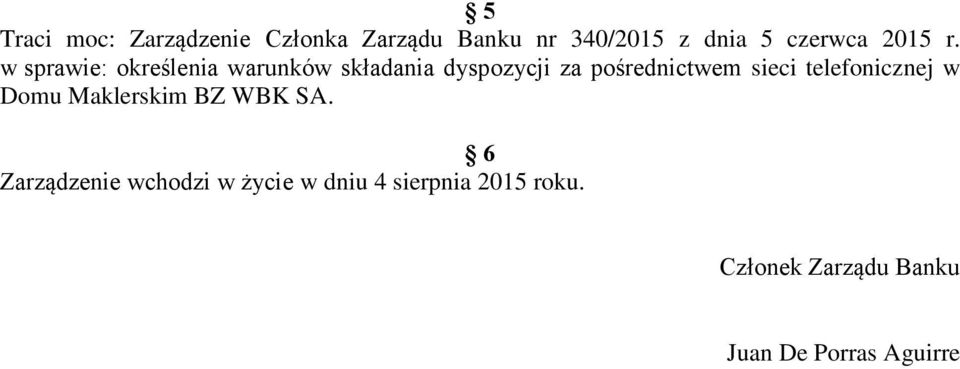 § 5
Traci moc: Zarządzenie Członka Zarządu Banku nr 340/2015 z dnia 5 czerwca 2015 r. w sprawie: określenia warunków składania dyspozycji za pośrednictwem sieci telefonicznej w Domu Maklerskim BZ WBK SA.

§ 6
Zarządzenie wchodzi w życie w dniu 4 sierpnia 2015 roku.

Członek Zarządu Banku

Juan De Porras Aguirre